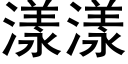 漾漾